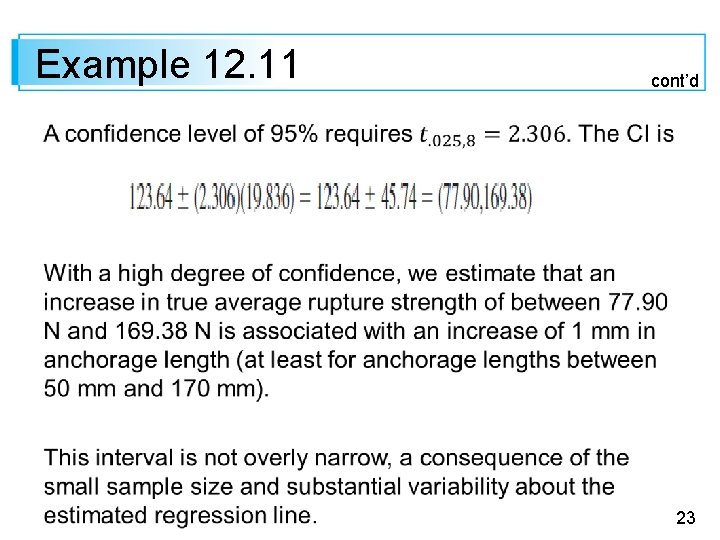 Example 12.11

cont'd

A confidence level of 95% requires $t_{.025,8} = 2.306$. The CI is

$123.64 \pm (2.306)(19.836) = 123.64 \pm 45.74 = (77.90, 169.38)$

With a high degree of confidence, we estimate that an increase in true average rupture strength of between 77.90 N and 169.38 N is associated with an increase of 1 mm in anchorage length (at least for anchorage lengths between 50 mm and 170 mm).

This interval is not overly narrow, a consequence of the small sample size and substantial variability about the estimated regression line.

23